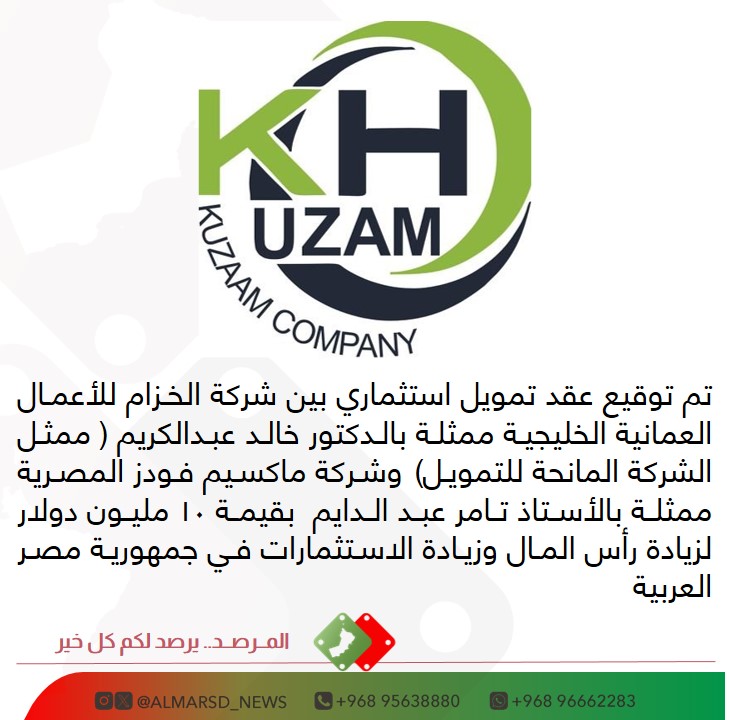 KH
UZAM
KUZAAM COMPANY

تم توقيع عقد تمويل استثماري بين شركة الخزام للأعمال العمانية الخليجية ممثلة بالدكتور خالد عبدالكريم ( ممثل الشركة المانحة للتمويل) وشركة ماكسيم فودز المصرية ممثلة بالأستاذ تامر عبد الدايم بقيمة ١٠ مليون دولار لزيادة رأس المال وزيادة الاستثمارات في جمهورية مصر العربية

المرصد.. يرصد لكم كل خير

@ALMARSD_NEWS +968 95638880 +968 96662283